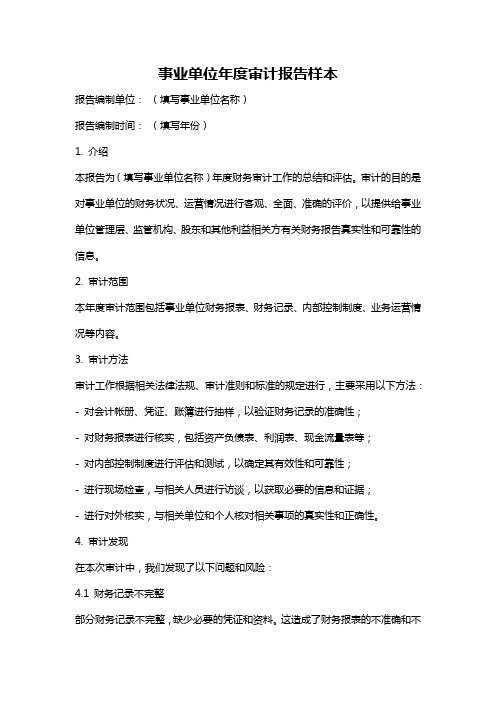 事业单位年度审计报告样本

报告编制单位：（填写事业单位名称）

报告编制时间：（填写年份）

1. 介绍

本报告为（填写事业单位名称）年度财务审计工作的总结和评估。审计的目的是对事业单位的财务状况、运营情况进行客观、全面、准确的评价，以提供给事业单位管理层、监管机构、股东和其他利益相关方有关财务报告真实性和可靠性的信息。

2. 审计范围

本年度审计范围包括事业单位财务报表、财务记录、内部控制制度、业务运营情况等内容。

3. 审计方法

审计工作根据相关法律法规、审计准则和标准的规定进行，主要采用以下方法：

- 对会计帐册、凭证、账簿进行抽样，以验证财务记录的准确性；

- 对财务报表进行核实，包括资产负债表、利润表、现金流量表等；

- 对内部控制制度进行评估和测试，以确定其有效性和可靠性；

- 进行现场检查，与相关人员进行访谈，以获取必要的信息和证据；

- 进行对外核实，与相关单位和个人核对相关事项的真实性和正确性。

4. 审计发现

在本次审计中，我们发现了以下问题和风险：

4.1 财务记录不完整

部分财务记录不完整，缺少必要的凭证和资料。这造成了财务报表的不准确和不